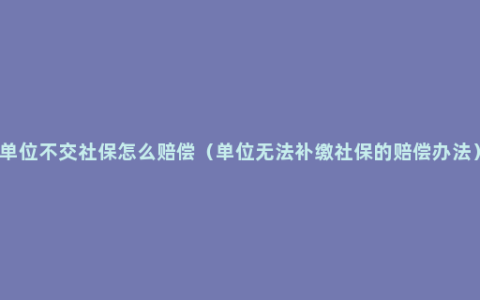 单位不交社保怎么赔偿（单位无法补缴社保的赔偿办法）